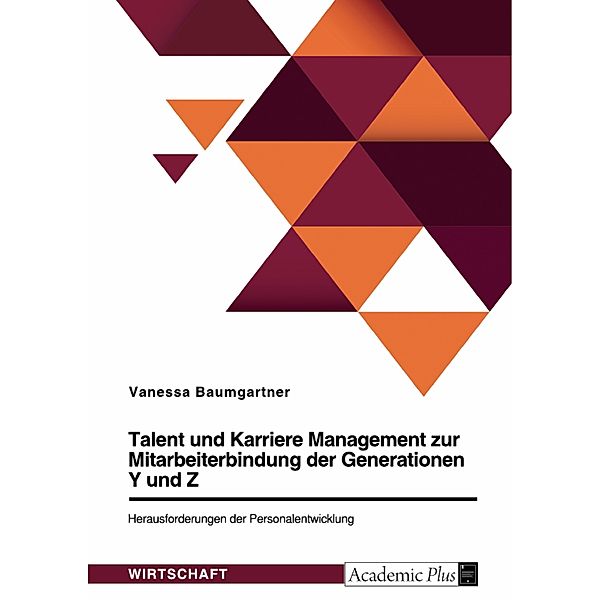 Vanessa Baumgartner

Talent und Karriere Management zur Mitarbeiterbindung der Generationen Y und Z

Herausforderungen der Personalentwicklung

WIRTSCHAFT

Academic Plus